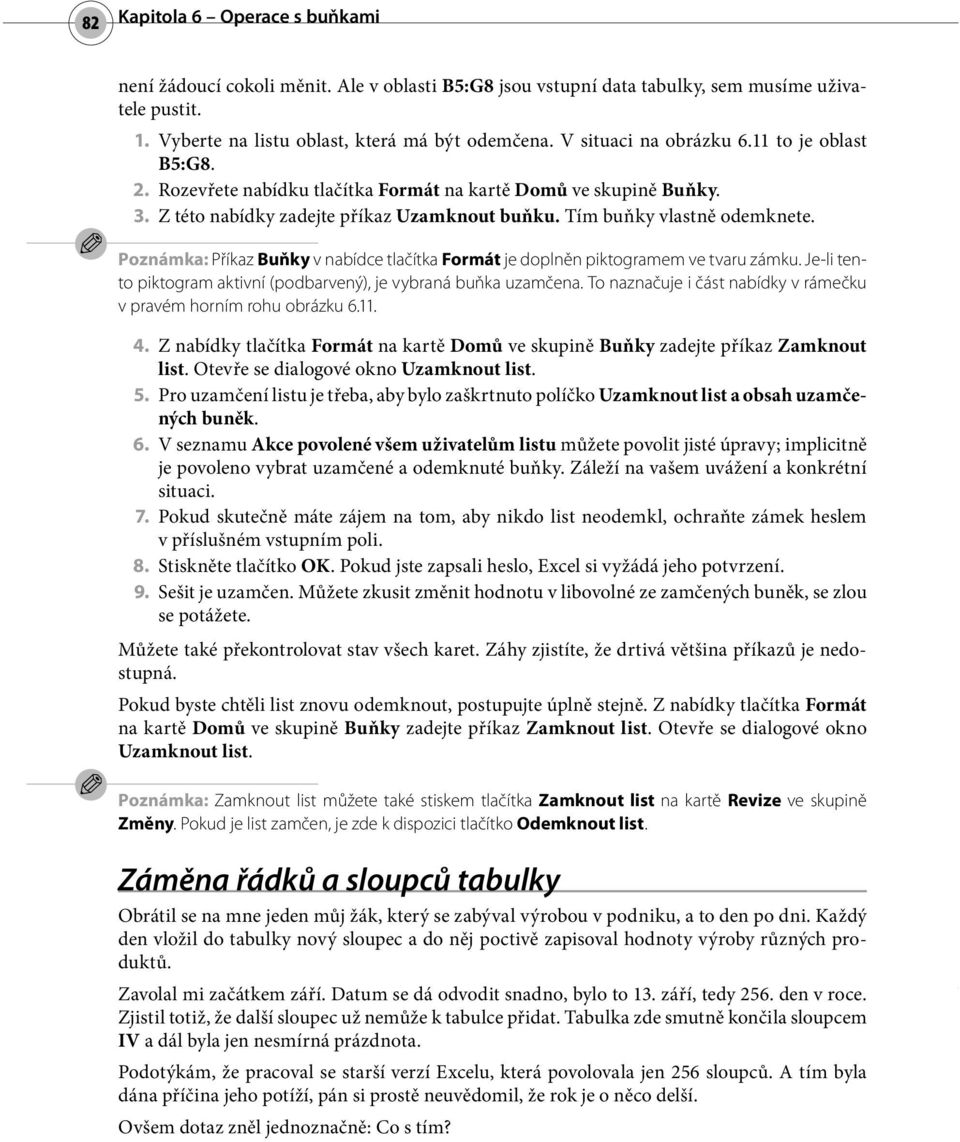 82 Kapitola 6 – Operace s buňkami

není žádoucí cokoli měnit. Ale v oblasti B5:G8 jsou vstupní data tabulky, sem musíme uživatele pustit.

1. Vyberte na listu oblast, která má být odemčena. V situaci na obrázku 6.11 to je oblast B5:G8.
2. Rozevřete nabídku tlačítka Formát na kartě Domů ve skupině Buňky.
3. Z této nabídky zadejte příkaz Uzamknout buňku. Tím buňky vlastně odemknete.

Poznámka: Příkaz Buňky v nabídce tlačítka Formát je doplněn piktogramem ve tvaru zámku. Je-li tento piktogram aktivní (podbarvený), je vybraná buňka uzamčena. To naznačuje i část nabídky v rámečku v pravém horním rohu obrázku 6.11.

4. Z nabídky tlačítka Formát na kartě Domů ve skupině Buňky zadejte příkaz Zamknout list. Otevře se dialogové okno Uzamknout list.
5. Pro uzamčení listu je třeba, aby bylo zaškrtnuto políčko Uzamknout list a obsah uzamčených buněk.
6. V seznamu Akce povolené všem uživatelům listu můžete povolit jisté úpravy; implicitně je povoleno vybrat uzamčené a odemknuté buňky. Záleží na vašem uvážení a konkrétní situaci.
7. Pokud skutečně máte zájem na tom, aby nikdo list neodemkl, ochraňte zámek heslem v příslušném vstupním poli.
8. Stiskněte tlačítko OK. Pokud jste zapsali heslo, Excel si vyžádá jeho potvrzení.
9. Sešit je uzamčen. Můžete zkusit změnit hodnotu v libovolné ze zamčených buněk, se zlou se potážete.

Můžete také překontrolovat stav všech karet. Záhy zjistíte, že drtivá většina příkazů je nedostupná.

Pokud byste chtěli list znovu odemknout, postupujte úplně stejně. Z nabídky tlačítka Formát na kartě Domů ve skupině Buňky zadejte příkaz Zamknout list. Otevře se dialogové okno Uzamknout list.

Poznámka: Zamknout list můžete také stiskem tlačítka Zamknout list na kartě Revize ve skupině Změny. Pokud je list zamčen, je zde k dispozici tlačítko Odemknout list.

Záměna řádků a sloupců tabulky

Obrátil se na mne jeden můj žák, který se zabýval výrobou v podniku, a to den po dni. Každý den vložil do tabulky nový sloupec a do něj poctivě zapisoval hodnoty výroby různých produktů.

Zavolal mi začátkem září. Datum se dá odvodit snadno, bylo to 13. září, tedy 256. den v roce. Zjistil totiž, že další sloupec už nemůže k tabulce přidat. Tabulka zde smutně končila sloupcem IV a dál byla jen nesmírná prázdnota.

Podotýkám, že pracoval se starší verzí Excelu, která povolovala jen 256 sloupců. A tím byla dána příčina jeho potíží, pán si prostě neuvědomil, že rok je o něco delší.

Ovšem dotaz zněl jednoznačně: Co s tím?